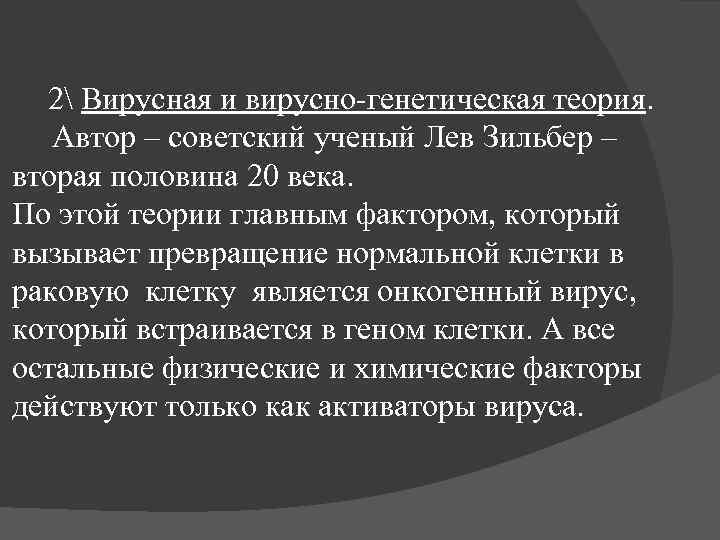 2\ Вирусная и вирусно-генетическая теория.
Автор – советский ученый Лев Зильбер – вторая половина 20 века.
По этой теории главным фактором, который вызывает превращение нормальной клетки в раковую клетку является онкогенный вирус, который встраивается в геном клетки. А все остальные физические и химические факторы действуют только как активаторы вируса.